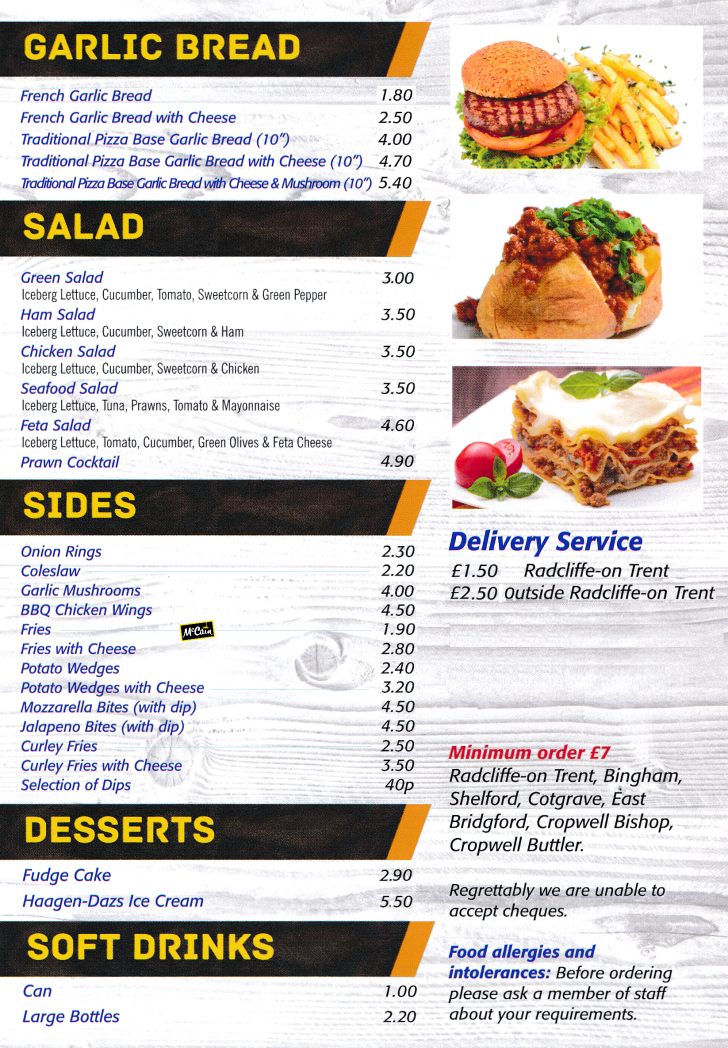 GARLIC BREAD

French Garlic Bread 1.80
French Garlic Bread with Cheese 2.50
Traditional Pizza Base Garlic Bread (10") 4.00
Traditional Pizza Base Garlic Bread with Cheese (10") 4.70
Traditional Pizza Base Garlic Bread with Cheese & Mushroom (10") 5.40

SALAD

Green Salad 3.00
Iceberg Lettuce, Cucumber, Tomato, Sweetcorn & Green Pepper
Ham Salad 3.50
Iceberg Lettuce, Cucumber, Sweetcorn & Ham
Chicken Salad 3.50
Iceberg Lettuce, Cucumber, Sweetcorn & Chicken
Seafood Salad 3.50
Iceberg Lettuce, Tuna, Prawns, Tomato & Mayonnaise
Feta Salad 4.60
Iceberg Lettuce, Tomato, Cucumber, Green Olives & Feta Cheese
Prawn Cocktail 4.90

SIDES

Onion Rings 2.30
Coleslaw 2.20
Garlic Mushrooms 4.00
BBQ Chicken Wings 4.50
Fries McCain 1.90
Fries with Cheese 2.80
Potato Wedges 2.40
Potato Wedges with Cheese 3.20
Mozzarella Bites (with dip) 4.50
Jalapeno Bites (with dip) 4.50
Curley Fries 2.50
Curley Fries with Cheese 3.50
Selection of Dips 40p

DESSERTS

Fudge Cake 2.90
Haagen-Dazs Ice Cream 5.50

SOFT DRINKS

Can 1.00
Large Bottles 2.20

Delivery Service
£1.50 Radcliffe-on Trent
£2.50 Outside Radcliffe-on Trent

Minimum order £7
Radcliffe-on Trent, Bingham, Shelford, Cotgrave, East Bridgford, Cropwell Bishop, Cropwell Buttler.

Regrettably we are unable to accept cheques.

Food allergies and intolerances: Before ordering please ask a member of staff about your requirements.